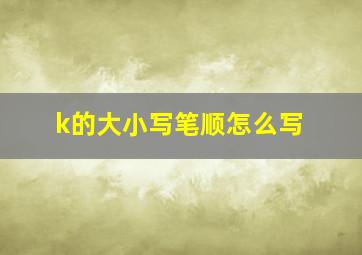 k的大小写笔顺怎么写